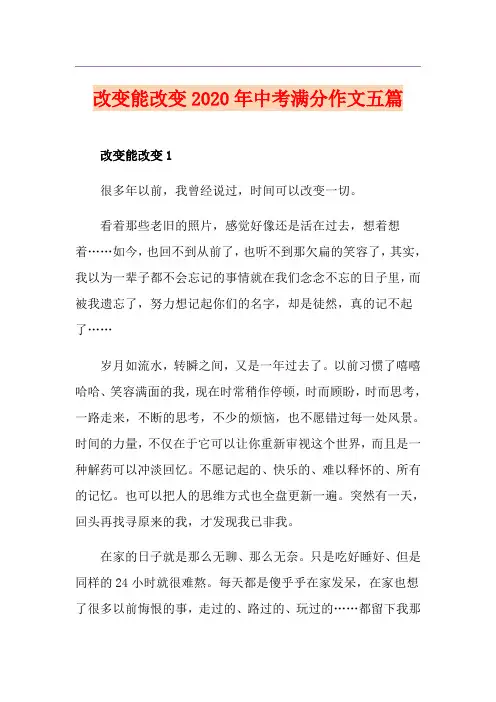 改变能改变2020年中考满分作文五篇

改变能改变1

很多年以前，我曾经说过，时间可以改变一切。

看着那些老旧的照片，感觉好像还是活在过去，想着想着……如今，也回不到从前了，也听不到那欠扁的笑容了，其实，我以为一辈子都不会忘记的事情就在我们念念不忘的日子里，而被我遗忘了，努力想记起你们的名字，却是徒然，真的记不起了……

岁月如流水，转瞬之间，又是一年过去了。以前习惯了嘻嘻哈哈、笑容满面的我，现在时常稍作停顿，时而顾盼，时而思考，一路走来，不断的思考，不少的烦恼，也不愿错过每一处风景。时间的力量，不仅在于它可以让你重新审视这个世界，而且是一种解药可以冲淡回忆。不愿记起的、快乐的、难以释怀的、所有的记忆。也可以把人的思维方式也全盘更新一遍。突然有一天，回头再找寻原来的我，才发现我已非我。

在家的日子就是那么无聊、那么无奈。只是吃好睡好、但是同样的24小时就很难熬。每天都是傻乎乎在家发呆，在家也想了很多以前悔恨的事，走过的、路过的、玩过的……都留下我那